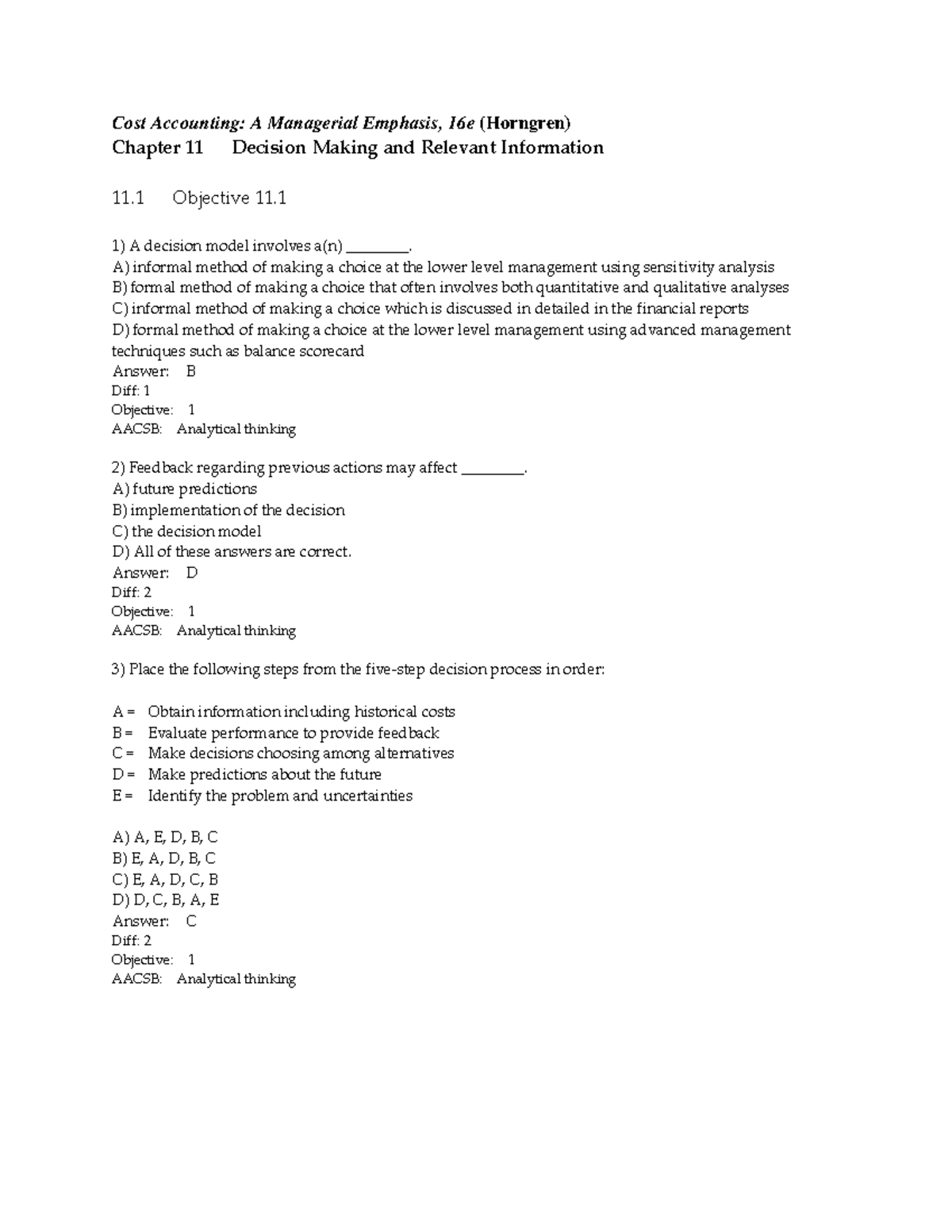 Cost Accounting: A Managerial Emphasis, 16e (Horngren)
Chapter 11 Decision Making and Relevant Information

11.1 Objective 11.1

1) A decision model involves a(n) ________.
A) informal method of making a choice at the lower level management using sensitivity analysis
B) formal method of making a choice that often involves both quantitative and qualitative analyses
C) informal method of making a choice which is discussed in detailed in the financial reports
D) formal method of making a choice at the lower level management using advanced management techniques such as balance scorecard
Answer: B
Diff: 1
Objective: 1
AACSB: Analytical thinking

2) Feedback regarding previous actions may affect ________.
A) future predictions
B) implementation of the decision
C) the decision model
D) All of these answers are correct.
Answer: D
Diff: 2
Objective: 1
AACSB: Analytical thinking

3) Place the following steps from the five-step decision process in order:

A = Obtain information including historical costs
B = Evaluate performance to provide feedback
C = Make decisions choosing among alternatives
D = Make predictions about the future
E = Identify the problem and uncertainties

A) A, E, D, B, C
B) E, A, D, B, C
C) E, A, D, C, B
D) D, C, B, A, E
Answer: C
Diff: 2
Objective: 1
AACSB: Analytical thinking